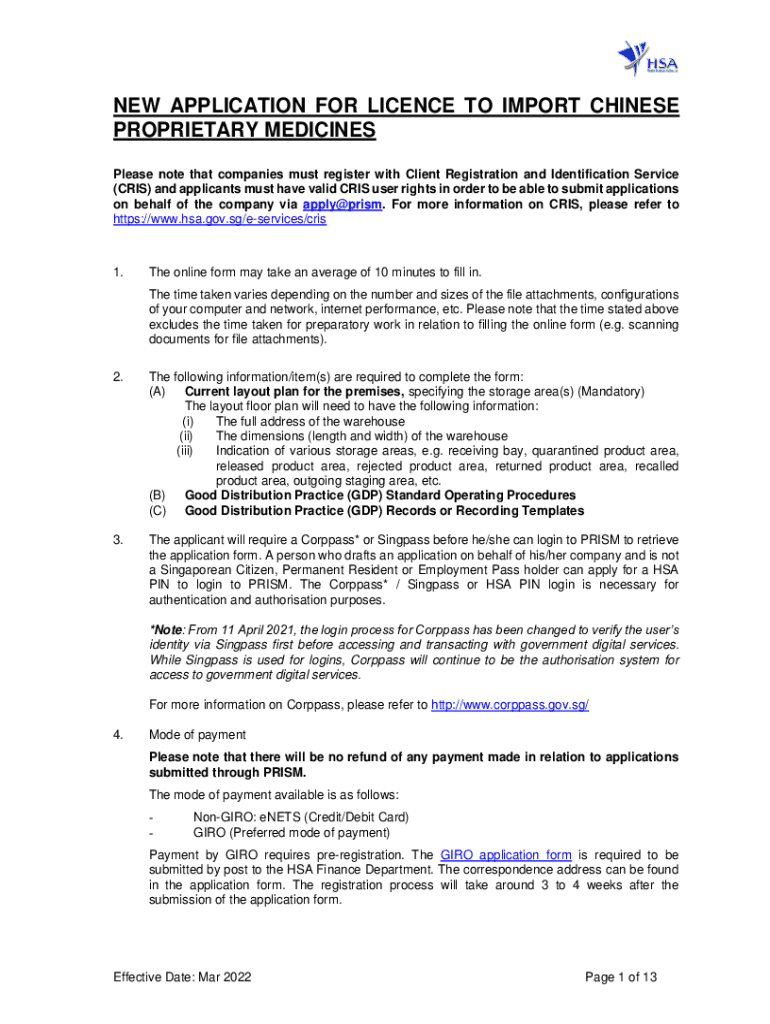 HSA

NEW APPLICATION FOR LICENCE TO IMPORT CHINESE PROPRIETARY MEDICINES

Please note that companies must register with Client Registration and Identification Service (CRIS) and applicants must have valid CRIS user rights in order to be able to submit applications on behalf of the company via apply@prism. For more information on CRIS, please refer to https://www.hsa.gov.sg/e-services/cris

1. The online form may take an average of 10 minutes to fill in.

The time taken varies depending on the number and sizes of the file attachments, configurations of your computer and network, internet performance, etc. Please note that the time stated above excludes the time taken for preparatory work in relation to filling the online form (e.g. scanning documents for file attachments).

2. The following information/item(s) are required to complete the form:
(A) Current layout plan for the premises, specifying the storage area(s) (Mandatory)
The layout floor plan will need to have the following information:
(i) The full address of the warehouse
(ii) The dimensions (length and width) of the warehouse
(iii) Indication of various storage areas, e.g. receiving bay, quarantined product area, released product area, rejected product area, returned product area, recalled product area, outgoing staging area, etc.
(B) Good Distribution Practice (GDP) Standard Operating Procedures
(C) Good Distribution Practice (GDP) Records or Recording Templates

3. The applicant will require a Corppass* or Singpass before he/she can login to PRISM to retrieve the application form. A person who drafts an application on behalf of his/her company and is not a Singaporean Citizen, Permanent Resident or Employment Pass holder can apply for a HSA PIN to login to PRISM. The Corppass* / Singpass or HSA PIN login is necessary for authentication and authorisation purposes.

*Note: From 11 April 2021, the login process for Corppass has been changed to verify the user's identity via Singpass first before accessing and transacting with government digital services. While Singpass is used for logins, Corppass will continue to be the authorisation system for access to government digital services.

For more information on Corppass, please refer to http://www.corppass.gov.sg/

4. Mode of payment

Please note that there will be no refund of any payment made in relation to applications submitted through PRISM.

The mode of payment available is as follows:
- Non-GIRO: eNETS (Credit/Debit Card)
- GIRO (Preferred mode of payment)

Payment by GIRO requires pre-registration. The GIRO application form is required to be submitted by post to the HSA Finance Department. The correspondence address can be found in the application form. The registration process will take around 3 to 4 weeks after the submission of the application form.

Effective Date: Mar 2022
Page 1 of 13